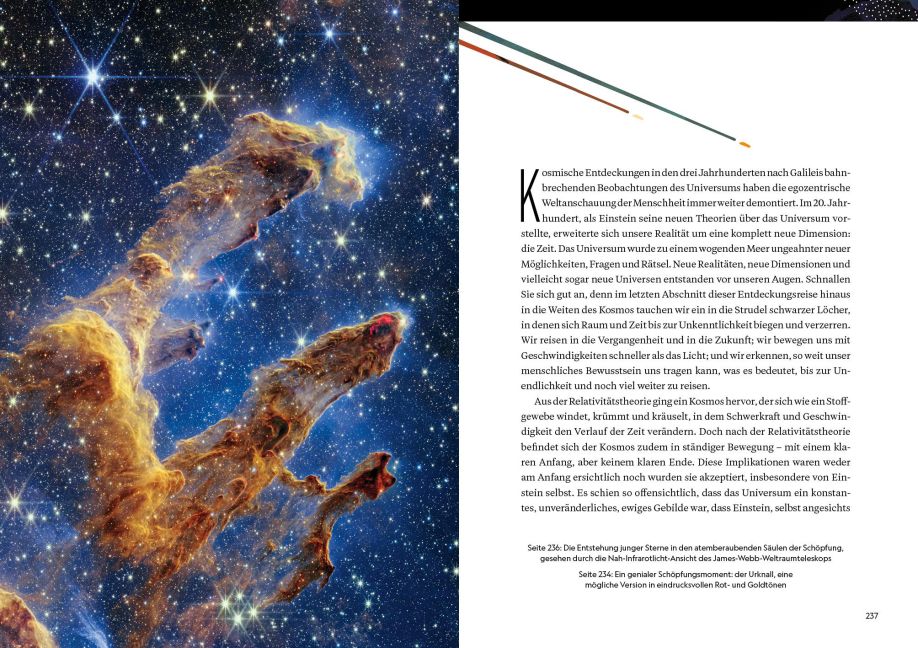 Kosmische Entdeckungen in den drei Jahrhunderten nach Galileis bahnbrechenden Beobachtungen des Universums haben die egozentrische Weltanschauung der Menschheit immer weiter demontiert. Im 20. Jahrhundert, als Einstein seine neuen Theorien über das Universum vorstellte, erweiterte sich unsere Realität um eine komplett neue Dimension: die Zeit. Das Universum wurde zu einem wogenden Meer ungeahnter neuer Möglichkeiten, Fragen und Rätsel. Neue Realitäten, neue Dimensionen und vielleicht sogar neue Universen entstanden vor unseren Augen. Schnallen Sie sich gut an, denn im letzten Abschnitt dieser Entdeckungsreise hinaus in die Weiten des Kosmos tauchen wir ein in die Strudel schwarzer Löcher, in denen sich Raum und Zeit bis zur Unkenntlichkeit biegen und verzerren. Wir reisen in die Vergangenheit und in die Zukunft; wir bewegen uns mit Geschwindigkeiten schneller als das Licht; und wir erkennen, so weit unser menschliches Bewusstsein uns tragen kann, was es bedeutet, bis zur Unendlichkeit und noch viel weiter zu reisen.

Aus der Relativitätstheorie ging ein Kosmos hervor, der sich wie ein Stoffgewebe windet, krümmt und kräuselt, in dem Schwerkraft und Geschwindigkeit den Verlauf der Zeit verändern. Doch nach der Relativitätstheorie befindet sich der Kosmos zudem in ständiger Bewegung – mit einem klaren Anfang, aber keinem klaren Ende. Diese Implikationen waren weder am Anfang ersichtlich noch wurden sie akzeptiert, insbesondere von Einstein selbst. Es schien so offensichtlich, dass das Universum ein konstantes, unveränderliches, ewiges Gebilde war, dass Einstein, selbst angesichts

Seite 236: Die Entstehung junger Sterne in den atemberaubenden Säulen der Schöpfung, gesehen durch die Nah-Infrarotlicht-Ansicht des James-Webb-Weltraumteleskops

Seite 234: Ein genialer Schöpfungsmoment: der Urknall, eine mögliche Version in eindrucksvollen Rot- und Goldtönen

237